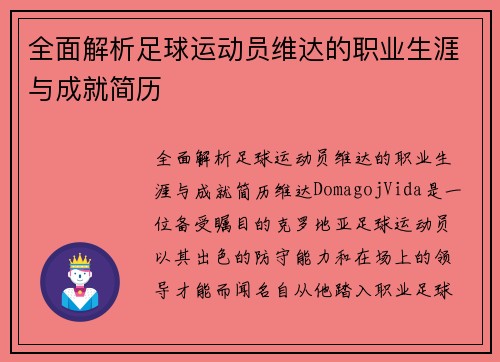 全面解析足球运动员维达的职业生涯与成就简历

全面解析足球运动员维达的职业生涯与成就简历维达DomagojVida是一位备受瞩目的克罗地亚足球运动员以其出色的防守能力和在场上的领导才能而闻名自从他踏入职业足球